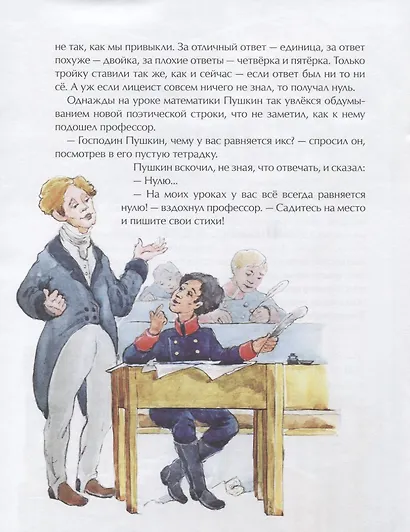 не так, как мы привыкли. За отличный ответ — единица, за ответ похуже — двойка, за плохие ответы — четвёрка и пятёрка. Только тройку ставили так же, как и сейчас — если ответ был ни то ни сё. А уж если лицеист совсем ничего не знал, то получал нуль.

Однажды на уроке математики Пушкин так увлёкся обдумыванием новой поэтической строки, что не заметил, как к нему подошел профессор.

— Господин Пушкин, чему у вас равняется икс? — спросил он, посмотрев в его пустую тетрадку.

Пушкин вскочил, не зная, что отвечать, и сказал:

— Нулю...

— На моих уроках у вас всё всегда равняется нулю! — вздохнул профессор. — Садитесь на место и пишите свои стихи!